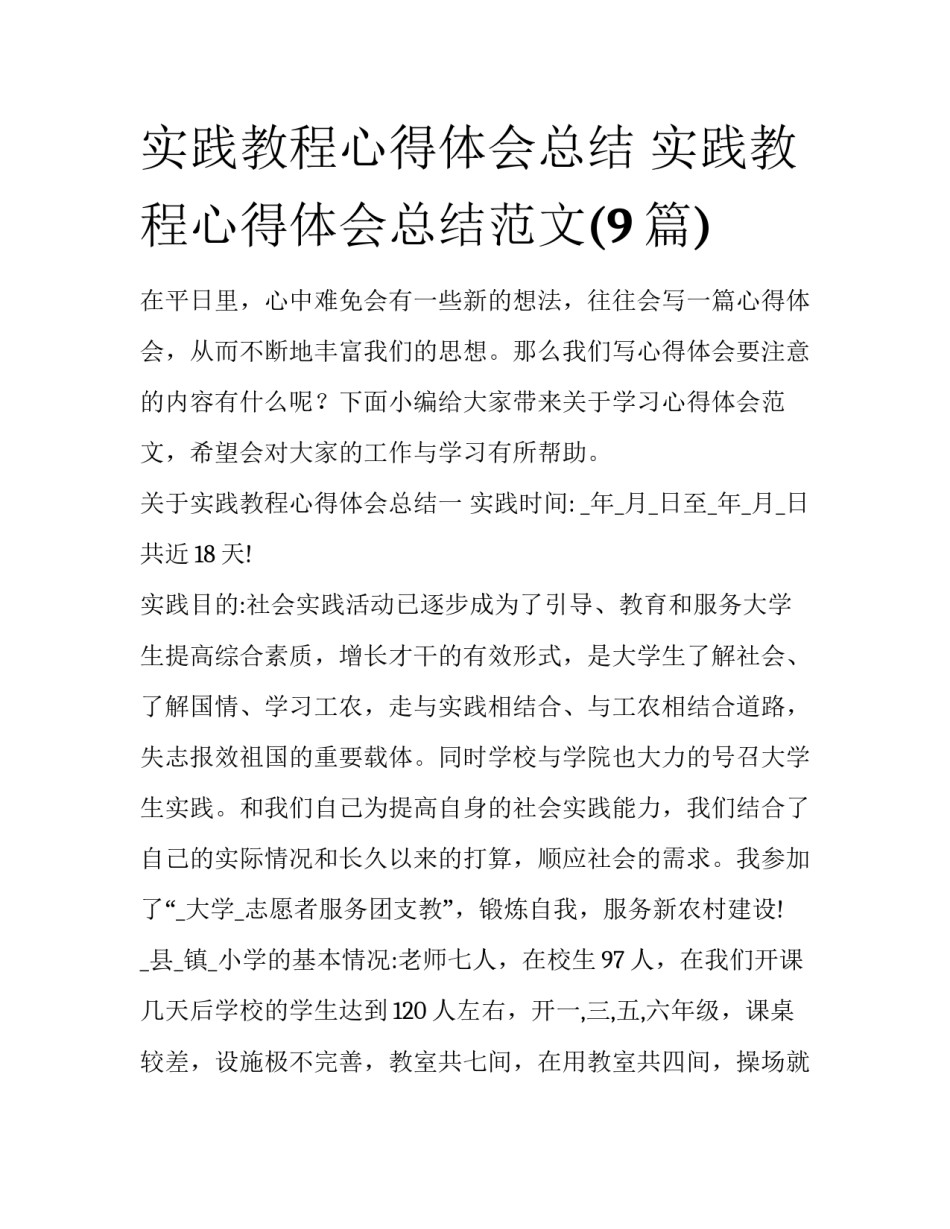 实践教程心得体会总结 实践教程心得体会总结范文(9 篇)

在平日里，心中难免会有一些新的想法，往往会写一篇心得体会，从而不断地丰富我们的思想。那么我们写心得体会要注意的内容有什么呢？下面小编给大家带来关于学习心得体会范文，希望会对大家的工作与学习有所帮助。

关于实践教程心得体会总结一 实践时间: _年_月_日至_年_月_日共近 18 天!

实践目的:社会实践活动已逐步成为了引导、教育和服务大学生提高综合素质，增长才干的有效形式，是大学生了解社会、了解国情、学习工农，走与实践相结合、与工农相结合道路，失志报效祖国的重要载体。同时学校与学院也大力的号召大学生实践。和我们自己为提高自身的社会实践能力，我们结合了自己的实际情况和长久以来的打算，顺应社会的需求。我参加了“_大学_志愿者服务团支教”，锻炼自我，服务新农村建设!

_县_镇_小学的基本情况:老师七人，在校生 97 人，在我们开课几天后学校的学生达到 120 人左右，开一,三,五,六年级，课桌较差，设施极不完善，教室共七间，在用教室共四间，操场就